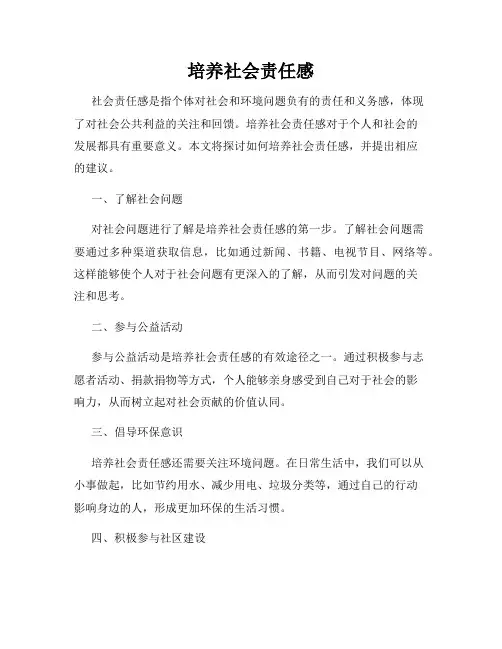 培养社会责任感

社会责任感是指个体对社会和环境问题负有的责任和义务感，体现了对社会公共利益的关注和回馈。培养社会责任感对于个人和社会的发展都具有重要意义。本文将探讨如何培养社会责任感，并提出相应的建议。

一、了解社会问题

对社会问题进行了解是培养社会责任感的第一步。了解社会问题需要通过多种渠道获取信息，比如通过新闻、书籍、电视节目、网络等。这样能够使个人对于社会问题有更深入的了解，从而引发对问题的关注和思考。

二、参与公益活动

参与公益活动是培养社会责任感的有效途径之一。通过积极参与志愿者活动、捐款捐物等方式，个人能够亲身感受到自己对于社会的影响力，从而树立起对社会贡献的价值认同。

三、倡导环保意识

培养社会责任感还需要关注环境问题。在日常生活中，我们可以从小事做起，比如节约用水、减少用电、垃圾分类等，通过自己的行动影响身边的人，形成更加环保的生活习惯。

四、积极参与社区建设